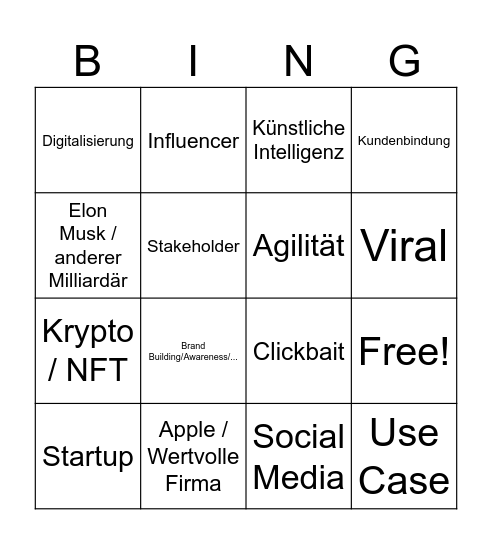 | B | I | N | G |
|---|---|---|---|
| Digitalisierung | Influencer | Künstliche Intelligenz | Kundenbindung |
| Elon Musk / anderer Milliardär | Stakeholder | Agilität | Viral |
| Krypto / NFT | Brand Building/Awareness/... | Clickbait | Free! |
| Startup | Apple / Wertvolle Firma | Social Media | Use Case |